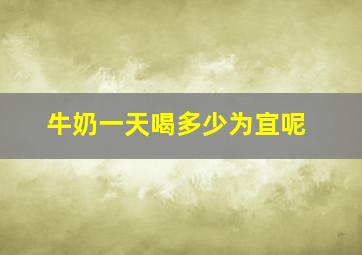 牛奶一天喝多少为宜呢